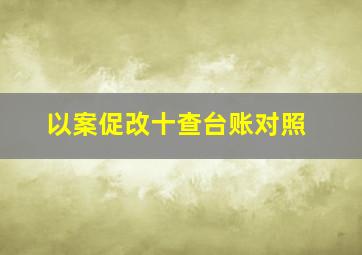 以案促改十查台账对照